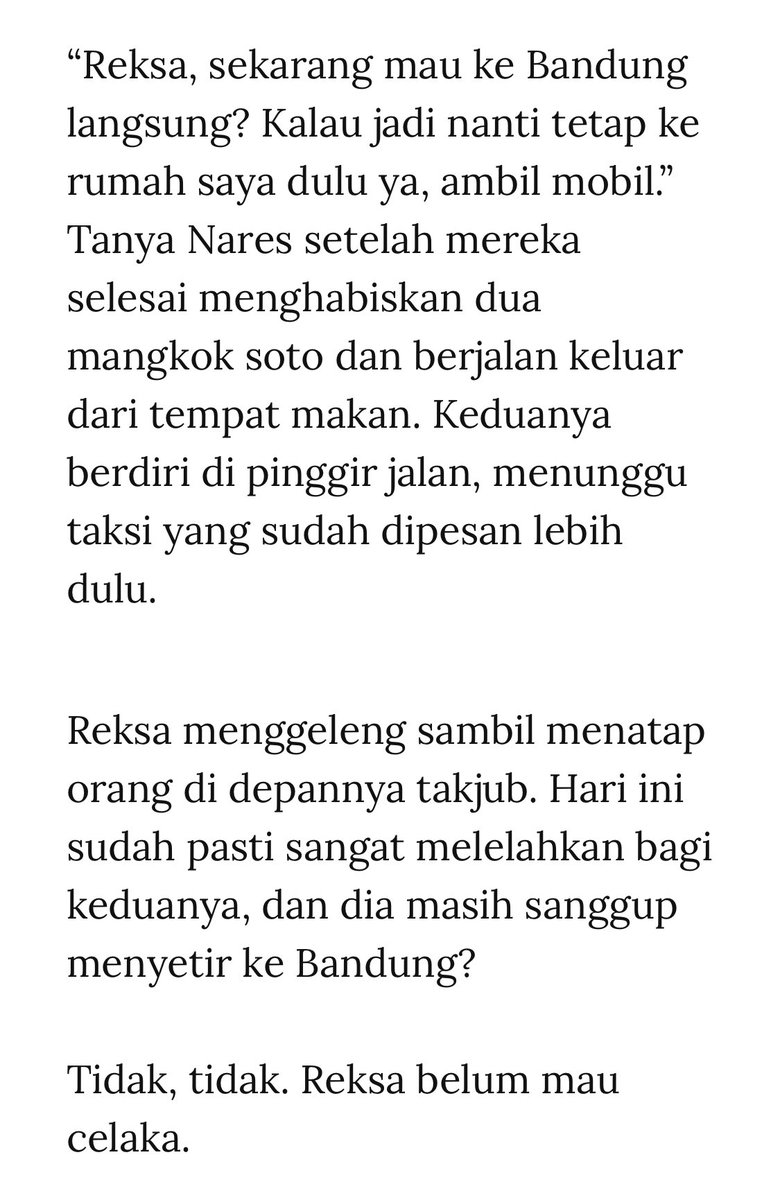 “Reksa, sekarang mau ke Bandung langsung? Kalau jadi nanti tetap ke rumah saya dulu ya, ambil mobil.” Tanya Nares setelah mereka selesai menghabiskan dua mangkok soto dan berjalan keluar dari tempat makan. Keduanya berdiri di pinggir jalan, menunggu taksi yang sudah dipesan lebih dulu.

Reksa menggeleng sambil menatap orang di depannya takjub. Hari ini sudah pasti sangat melelahkan bagi keduanya, dan dia masih sanggup menyetir ke Bandung?

Tidak, tidak. Reksa belum mau celaka.